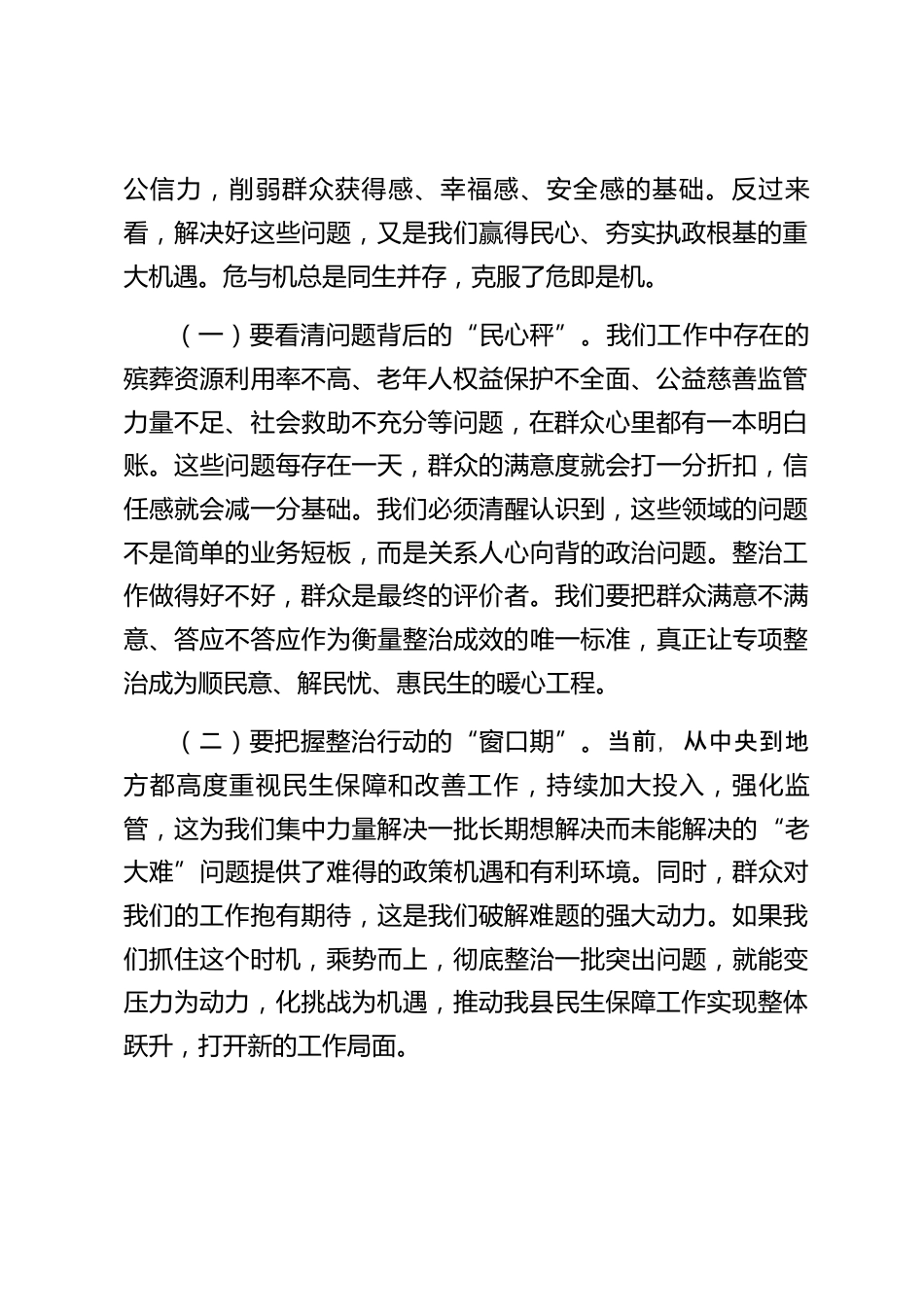 公信力，削弱群众获得感、幸福感、安全感的基础。反过来看，解决好这些问题，又是我们赢得民心、夯实执政根基的重大机遇。危与机总是同生并存，克服了危即是机。

（一）要看清问题背后的“民心秤”。我们工作中存在的殡葬资源利用率不高、老年人权益保护不全面、公益慈善监管力量不足、社会救助不充分等问题，在群众心里都有一本明白账。这些问题每存在一天，群众的满意度就会打一分折扣，信任感就会减一分基础。我们必须清醒认识到，这些领域的问题不是简单的业务短板，而是关系人心向背的政治问题。整治工作做得好不好，群众是最终的评价者。我们要把群众满意不满意、答应不答应作为衡量整治成效的唯一标准，真正让专项整治成为顺民意、解民忧、惠民生的暖心工程。

（二）要把握整治行动的“窗口期”。当前，从中央到地方都高度重视民生保障和改善工作，持续加大投入，强化监管，这为我们集中力量解决一批长期想解决而未能解决的“老大难”问题提供了难得的政策机遇和有利环境。同时，群众对我们的工作抱有期待，这是我们破解难题的强大动力。如果我们抓住这个时机，乘势而上，彻底整治一批突出问题，就能变压力为动力，化挑战为机遇，推动我县民生保障工作实现整体跃升，打开新的工作局面。